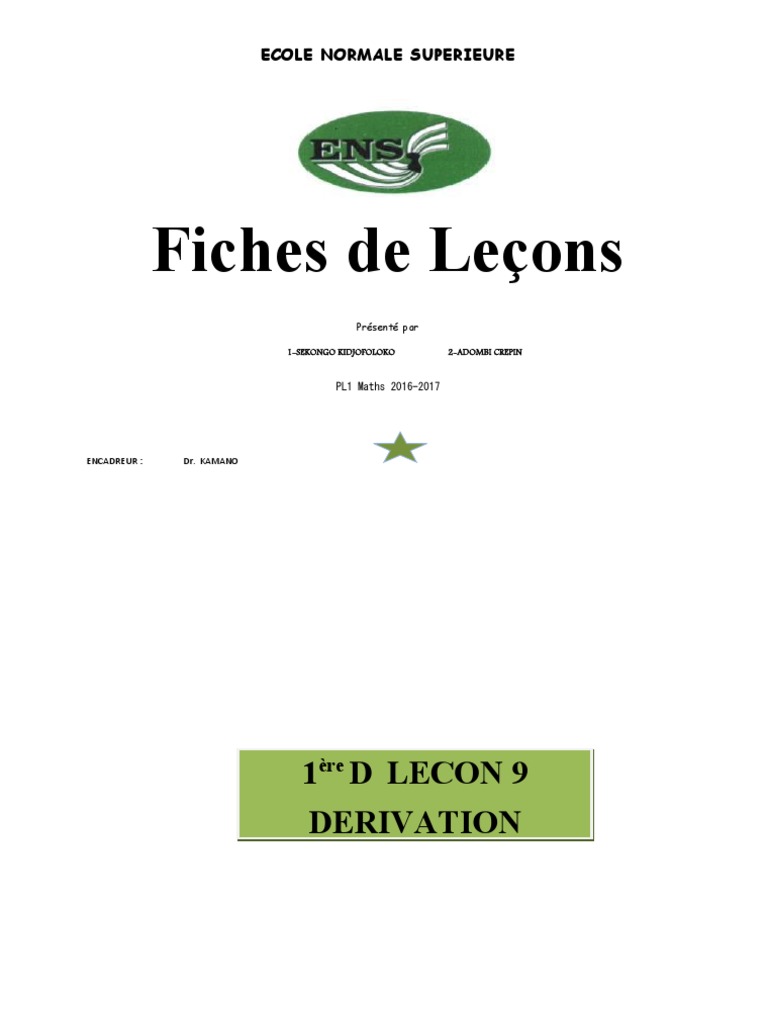 ECOLE NORMALE SUPERIEURE

ENS

Fiches de Leçons

Présenté par

1-SEKONGO KIDJOFOLOKO 2-ADOMBI CREPIN

PL1 Maths 2016-2017

ENCADREUR : Dr. KAMANO

1$^{ère}$ D LECON 9
DERIVATION